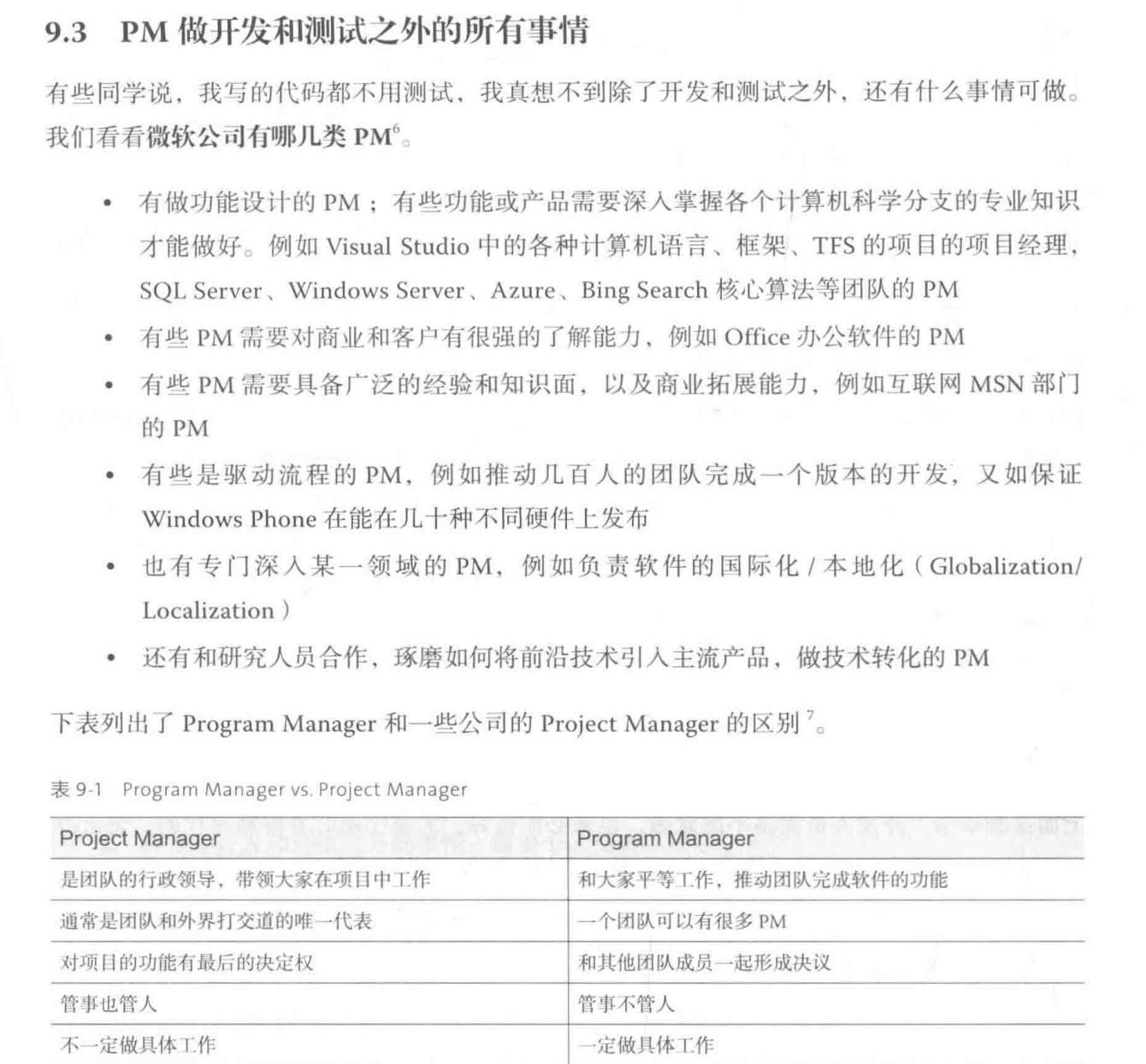 9.3 PM做开发和测试之外的所有事情

有些同学说，我写的代码都不用测试，我真想不到除了开发和测试之外，还有什么事情可做。我们看看微软公司有哪几类PM$^{6}$。

• 有做功能设计的PM；有些功能或产品需要深入掌握各个计算机科学分支的专业知识才能做好。例如Visual Studio中的各种计算机语言、框架、TFS的项目的项目经理，SQL Server、Windows Server、Azure、Bing Search核心算法等团队的PM
• 有些PM需要对商业和客户有很强的了解能力，例如Office办公软件的PM
• 有些PM需要具备广泛的经验和知识面，以及商业拓展能力，例如互联网MSN部门的PM
• 有些是驱动流程的PM，例如推动几百人的团队完成一个版本的开发，又如保证Windows Phone在能在几十种不同硬件上发布
• 也有专门深入某一领域的PM，例如负责软件的国际化/本地化（Globalization/Localization）
• 还有和研究人员合作，琢磨如何将前沿技术引入主流产品，做技术转化的PM

下表列出了Program Manager和一些公司的Project Manager的区别$^{7}$。

表9-1 Program Manager vs. Project Manager

| Project Manager | Program Manager |
|---|---|
| 是团队的行政领导，带领大家在项目中工作 | 和大家平等工作，推动团队完成软件的功能 |
| 通常是团队和外界打交道的唯一代表 | 一个团队可以有很多PM |
| 对项目的功能有最后的决定权 | 和其他团队成员一起形成决议 |
| 管事也管人 | 管事不管人 |
| 不一定做具体工作 | 一定做具体工作 |